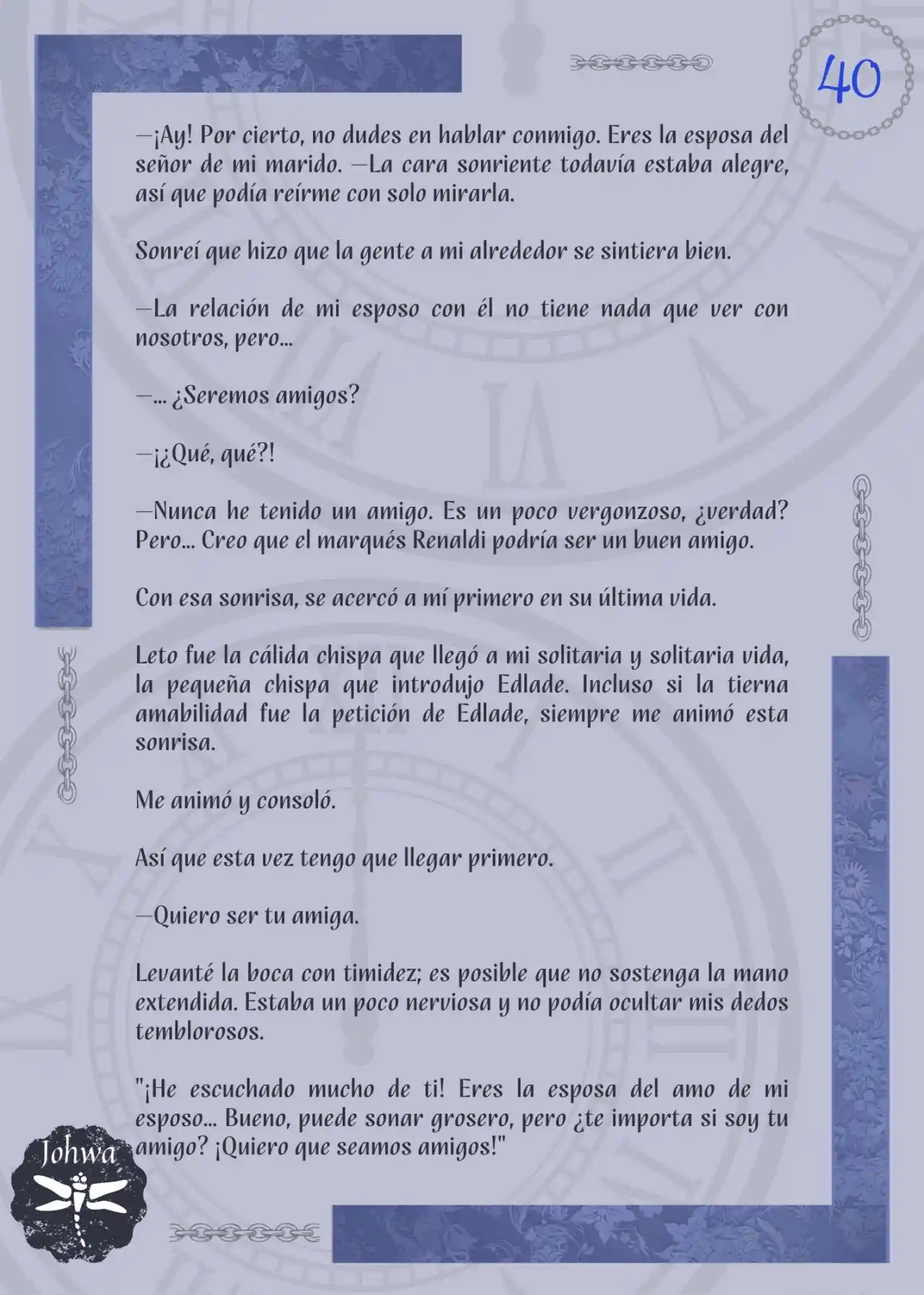 40

—¡Ay! Por cierto, no dudes en hablar conmigo. Eres la esposa del señor de mi marido. —La cara sonriente todavía estaba alegre, así que podía reírme con solo mirarla.

Sonreí que hizo que la gente a mi alrededor se sintiera bien.

—La relación de mi esposo con él no tiene nada que ver con nosotros, pero...

—... ¿Seremos amigos?

—¡¿Qué, qué?!

—Nunca he tenido un amigo. Es un poco vergonzoso, ¿verdad? Pero... Creo que el marqués Renaldi podría ser un buen amigo.

Con esa sonrisa, se acercó a mí primero en su última vida.

Leto fue la cálida chispa que llegó a mi solitaria y solitaria vida, la pequeña chispa que introdujo Edlade. Incluso si la tierna amabilidad fue la petición de Edlade, siempre me animó esta sonrisa.

Me animó y consoló.

Así que esta vez tengo que llegar primero.

—Quiero ser tu amiga.

Levanté la boca con timidez; es posible que no sostenga la mano extendida. Estaba un poco nerviosa y no podía ocultar mis dedos temblorosos.

"¡He escuchado mucho de ti! Eres la esposa del amo de mi esposo... Bueno, puede sonar grosero, pero ¿te importa si soy tu amigo? ¡Quiero que seamos amigos!"

Johwa